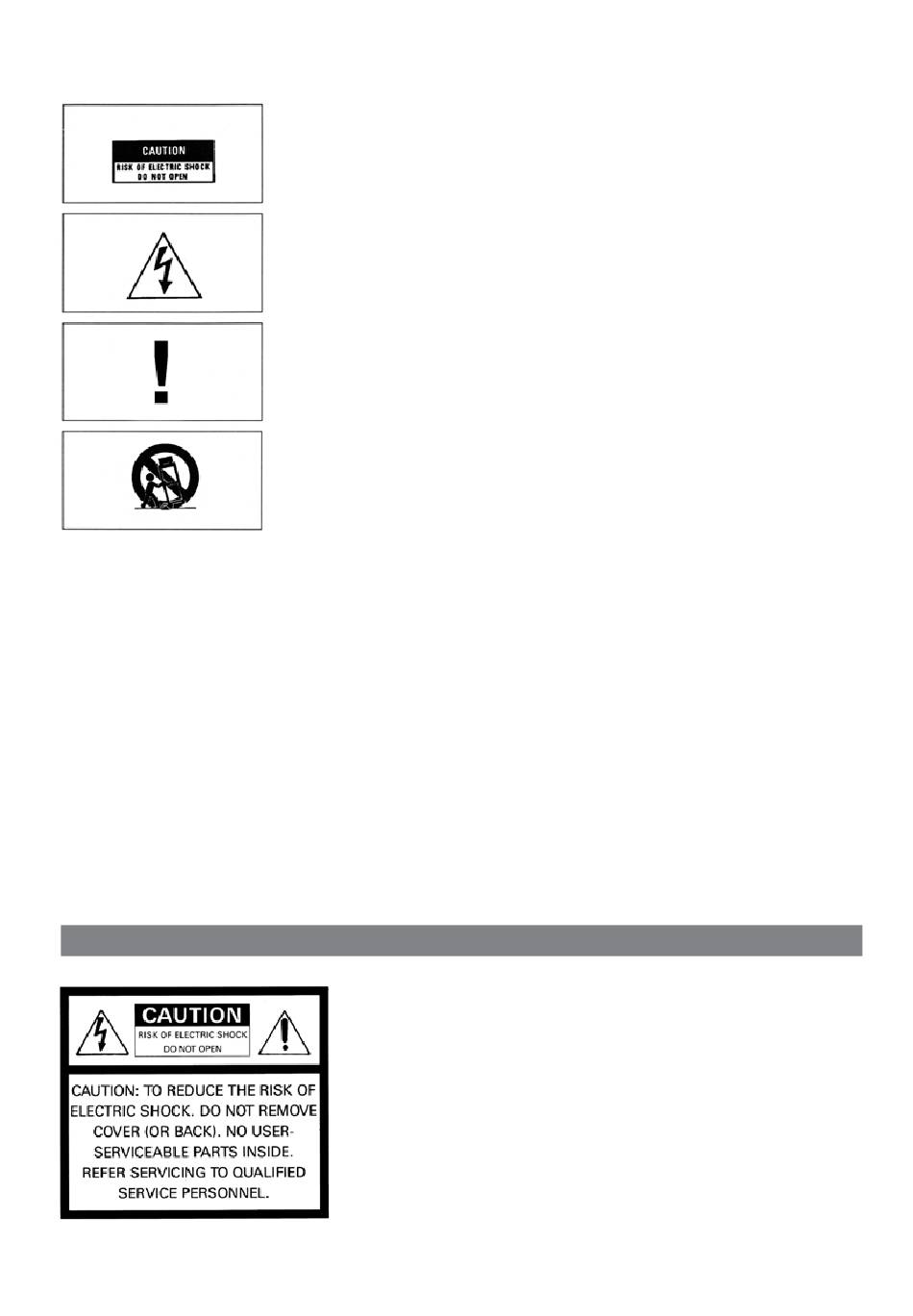 CAUTION
RISK OF ELECTRIC SHOCK
DO NOT OPEN

CAUTION
RISK OF ELECTRIC SHOCK
DO NOT OPEN

CAUTION: TO REDUCE THE RISK OF ELECTRIC SHOCK. DO NOT REMOVE COVER (OR BACK). NO USER-SERVICEABLE PARTS INSIDE. REFER SERVICING TO QUALIFIED SERVICE PERSONNEL.